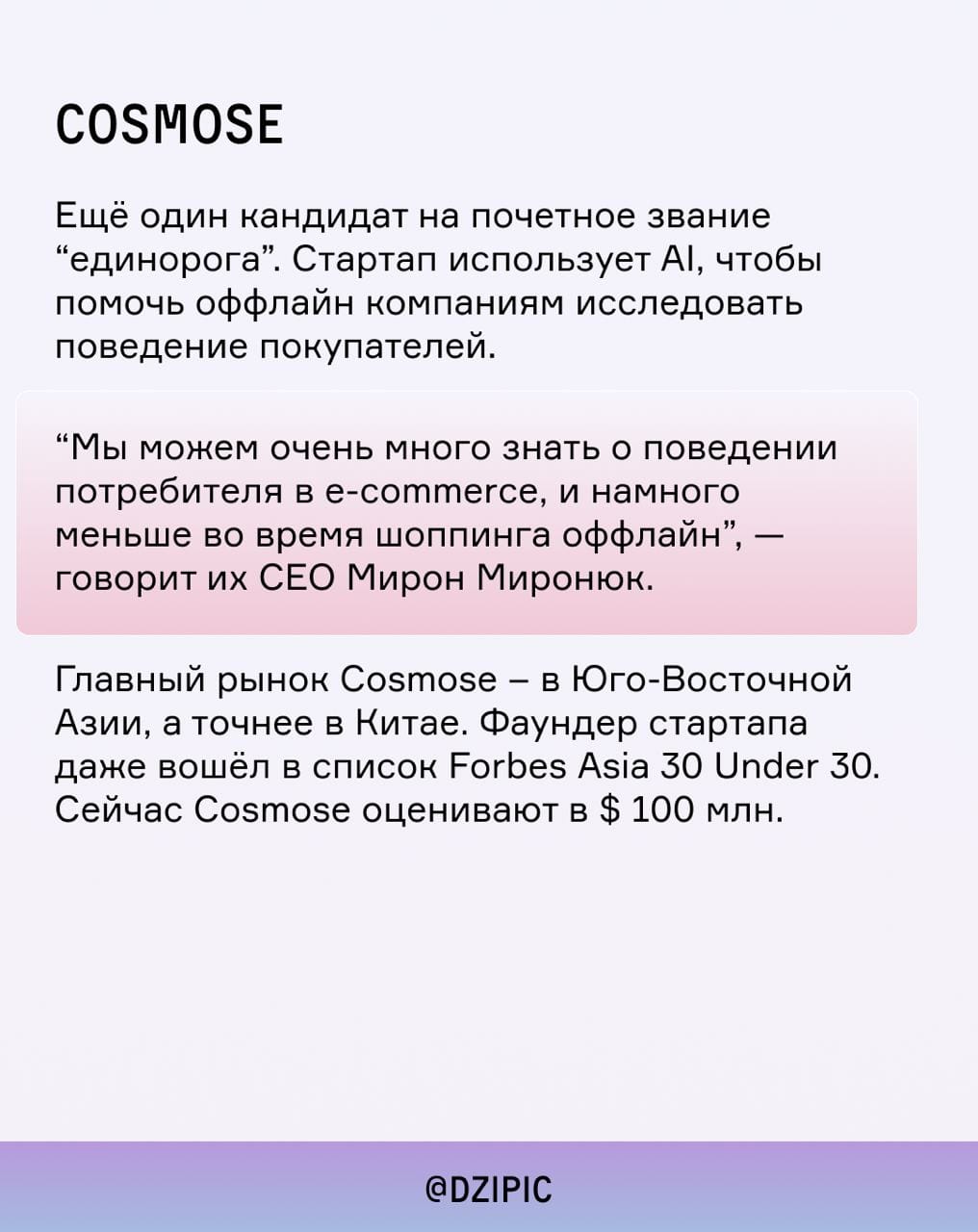 COSMOSE

Ещё один кандидат на почетное звание "единорога". Стартап использует AI, чтобы помочь оффлайн компаниям исследовать поведение покупателей.

"Мы можем очень много знать о поведении потребителя в e-commerce, и намного меньше во время шоппинга оффлайн", — говорит их CEO Мирон Миронюк.

Главный рынок Cosmose – в Юго-Восточной Азии, а точнее в Китае. Фаундер стартапа даже вошёл в список Forbes Asia 30 Under 30. Сейчас Cosmose оценивают в $ 100 млн.

@DZIPIC